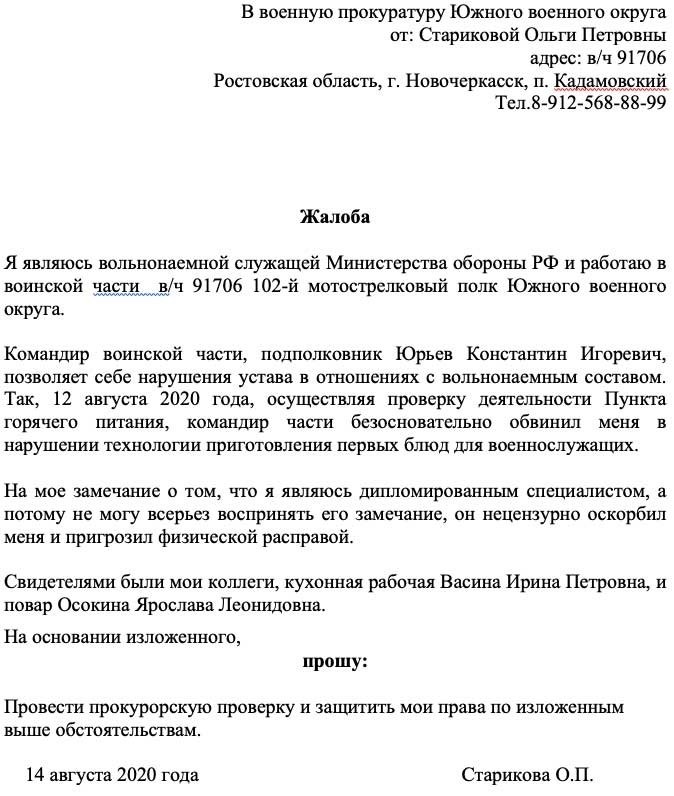 В военную прокуратуру Южного военного округа
от: Стариковой Ольги Петровны
адрес: в/ч 91706
Ростовская область, г. Новочеркасск, п. Кадамовский
Тел.8-912-568-88-99

Жалоба

Я являюсь вольнонаемной служащей Министерства обороны РФ и работаю в воинской части в/ч 91706 102-й мотострелковый полк Южного военного округа.

Командир воинской части, подполковник Юрьев Константин Игоревич, позволяет себе нарушения устава в отношениях с вольнонаемным составом. Так, 12 августа 2020 года, осуществляя проверку деятельности Пункта горячего питания, командир части безосновательно обвинил меня в нарушении технологии приготовления первых блюд для военнослужащих.

На мое замечание о том, что я являюсь дипломированным специалистом, а потому не могу всерьез воспринять его замечание, он нецензурно оскорбил меня и пригрозил физической расправой.

Свидетелями были мои коллеги, кухонная рабочая Васина Ирина Петровна, и повар Осокина Ярослава Леонидовна.

На основании изложенного,

прошу:

Провести прокурорскую проверку и защитить мои права по изложенным выше обстоятельствам.

14 августа 2020 года

Старикова О.П.